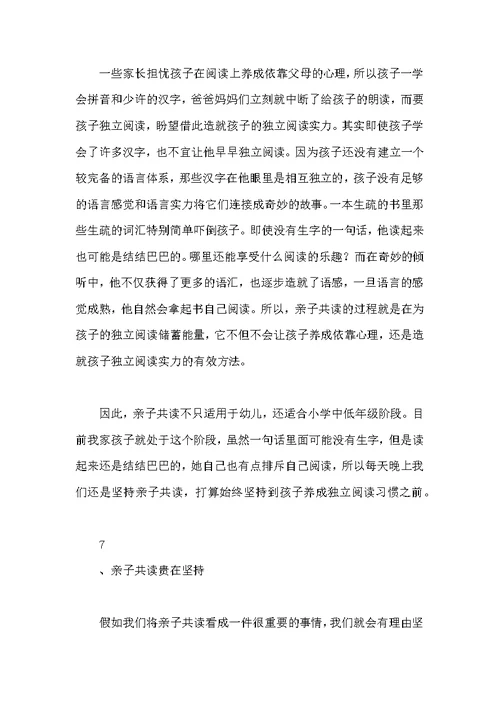 一些家长担忧孩子在阅读上养成依靠父母的心理，所以孩子一学会拼音和少许的汉字，爸爸妈妈们立刻就中断了给孩子的朗读，而要孩子独立阅读，盼望借此造就孩子的独立阅读实力。其实即使孩子学会了许多汉字，也不宜让他早早独立阅读。因为孩子还没有建立一个较完备的语言体系，那些汉字在他眼里是相互独立的，孩子没有足够的语言感觉和语言实力将它们连接成奇妙的故事。一本生疏的书里那些生疏的词汇特别简单吓倒孩子。即使没有生字的一句话，他读起来也可能是结结巴巴的。哪里还能享受什么阅读的乐趣？而在奇妙的倾听中，他不仅获得了更多的语汇，也逐步造就了语感，一旦语言的感觉成熟，他自然会拿起书自己阅读。所以，亲子共读的过程就是在为孩子的独立阅读储蓄能量，它不但不会让孩子养成依靠心理，还是造就孩子独立阅读实力的有效方法。

因此，亲子共读不只适用于幼儿，还适合小学中低年级阶段。目前我家孩子就处于这个阶段，虽然一句话里面可能没有生字，但是读起来还是结结巴巴的，她自己也有点排斥自己阅读，所以每天晚上我们还是坚持亲子共读，打算始终坚持到孩子养成独立阅读习惯之前。

7

、亲子共读贵在坚持

假如我们将亲子共读看成一件很重要的事情，我们就会有理由坚